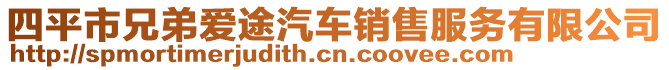 四平市兄弟爱途汽车销售服务有限公司
http://spmortimerjudith.cn.coovee.com